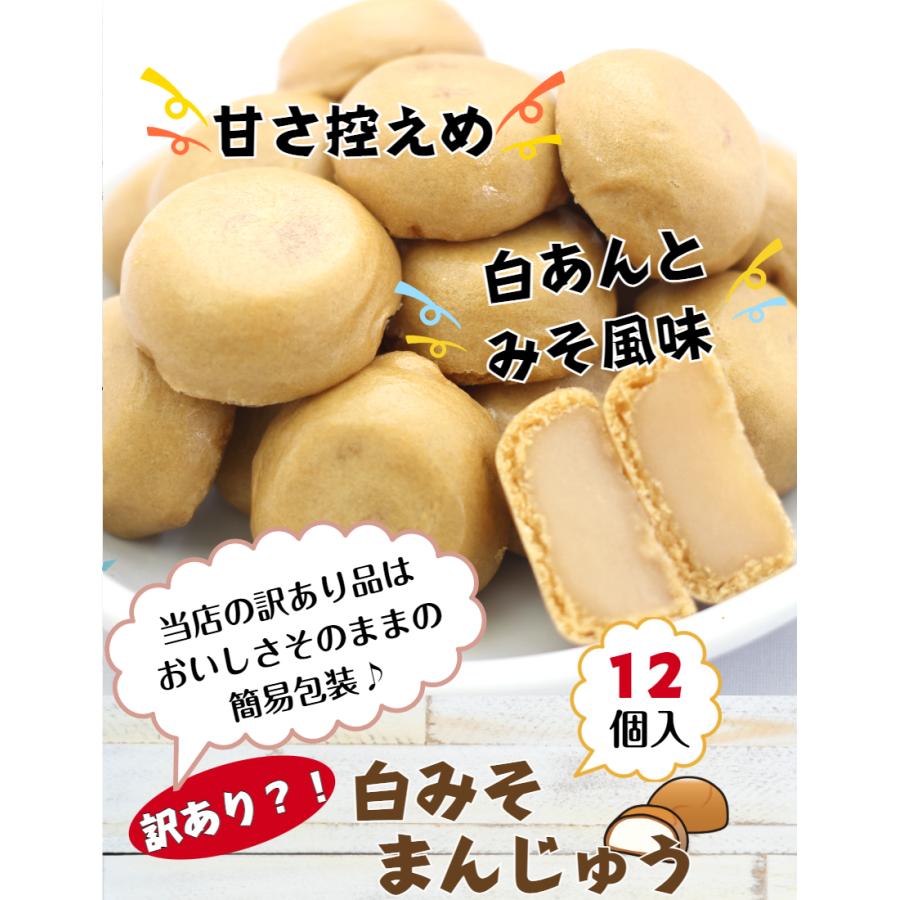 甘さ控えめ

白あんと
みそ風味

当店の訳あり品は
おいしさそのままの
簡易包装♪

12
個入

訳あり？！

白みそ
まんじゅう